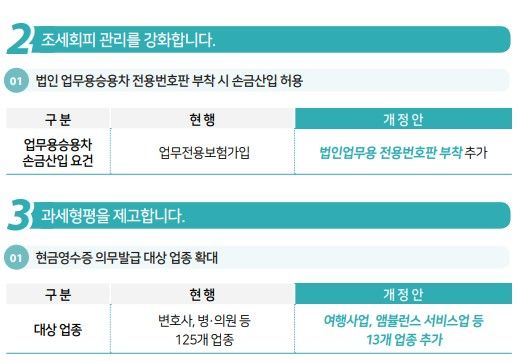 2 조세회피 관리를 강화합니다.

01 법인 업무용승용차 전용번호판 부착 시 손금산입 허용

| 구분 | 현행 | 개정안 |
|---|---|---|
| 업무용승용차 손금산입 요건 | 업무전용보험가입 | 법인업무용 전용번호판 부착 추가 |

3 과세형평을 제고합니다.

01 현금영수증 의무발급 대상 업종 확대

| 구분 | 현행 | 개정안 |
|---|---|---|
| 대상 업종 | 변호사, 병·의원 등 125개 업종 | 여행사업, 앰뷸런스 서비스업 등 13개 업종 추가 |